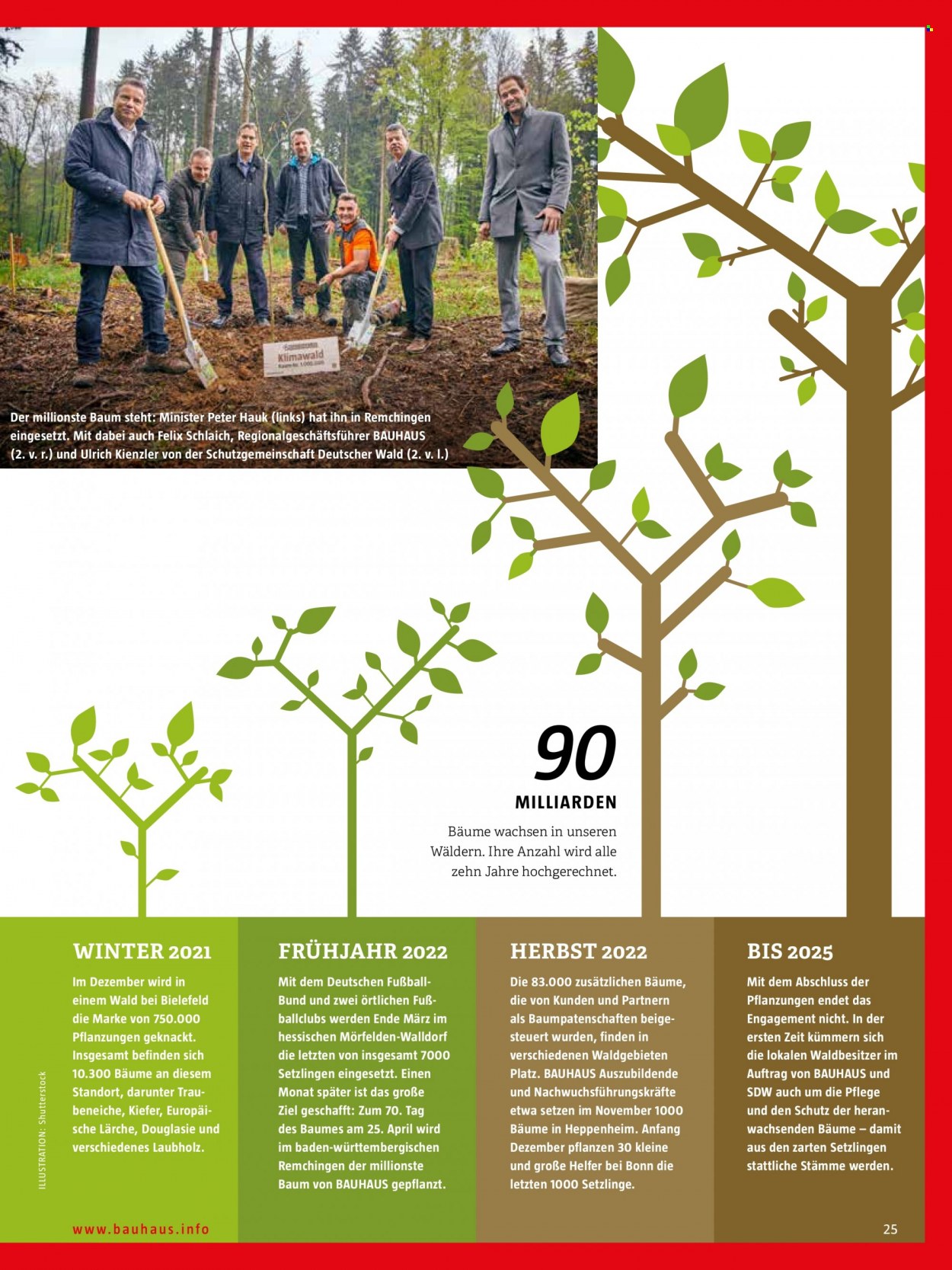 Klimawald

Der millionste Baum steht: Minister Peter Hauk (links) hat ihn in Remchingen eingesetzt. Mit dabei auch Felix Schlaich, Regionalgeschäftsführer BAUHAUS (2. v. r.) und Ulrich Kienzler von der Schutzgemeinschaft Deutscher Wald (2. v. l.)

90

MILLIARDEN

Bäume wachsen in unseren Wäldern. Ihre Anzahl wird alle zehn Jahre hochgerechnet.

WINTER 2021

Im Dezember wird in einem Wald bei Bielefeld die Marke von 750.000 Pflanzungen geknackt. Insgesamt befinden sich 10.300 Bäume an diesem Standort, darunter Traubeneiche, Kiefer, Europäische Lärche, Douglasie und verschiedenes Laubholz.

FRÜHJAHR 2022

Mit dem Deutschen Fußball-Bund und zwei örtlichen Fußballclubs werden Ende März im hessischen Mörfelden-Walldorf die letzten von insgesamt 7000 Setzlingen eingesetzt. Einen Monat später ist das große Ziel geschafft: Zum 70. Tag des Baumes am 25. April wird im baden-württembergischen Remchingen der millionste Baum von BAUHAUS gepflanzt.

HERBST 2022

Die 83.000 zusätzlichen Bäume, die von Kunden und Partnern als Baumpatenschaften beigesteuert wurden, finden in verschiedenen Waldgebieten Platz. BAUHAUS Auszubildende und Nachwuchsführungskräfte etwa setzen im November 1000 Bäume in Heppenheim. Anfang Dezember pflanzen 30 kleine und große Helfer bei Bonn die letzten 1000 Setzlinge.

BIS 2025

Mit dem Abschluss der Pflanzungen endet das Engagement nicht. In der ersten Zeit kümmern sich die lokalen Waldbesitzer im Auftrag von BAUHAUS und SDW auch um die Pflege und den Schutz der heranwachsenden Bäume – damit aus den zarten Setzlingen stattliche Stämme werden.

ILLUSTRATION: Shutterstock

www.bauhaus.info

25